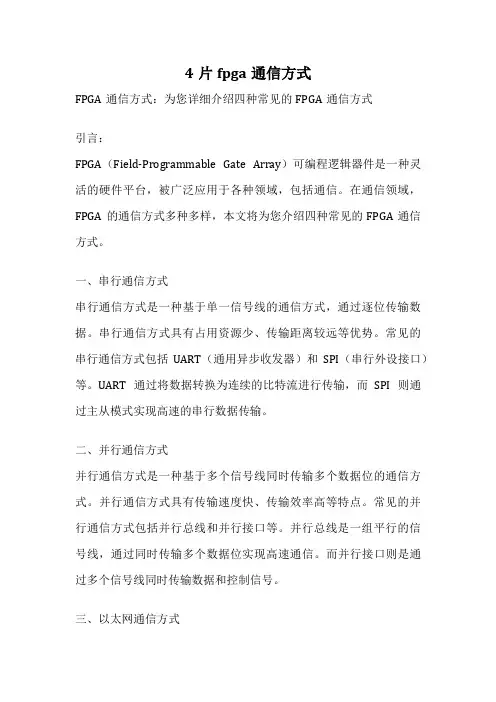 4 片 fpga 通信方式

FPGA 通信方式：为您详细介绍四种常见的 FPGA 通信方式

引言：

FPGA（Field-Programmable Gate Array）可编程逻辑器件是一种灵活的硬件平台，被广泛应用于各种领域，包括通信。在通信领域，FPGA 的通信方式多种多样，本文将为您介绍四种常见的 FPGA 通信方式。

一、串行通信方式

串行通信方式是一种基于单一信号线的通信方式，通过逐位传输数据。串行通信方式具有占用资源少、传输距离较远等优势。常见的串行通信方式包括 UART（通用异步收发器）和 SPI（串行外设接口）等。UART 通过将数据转换为连续的比特流进行传输，而 SPI 则通过主从模式实现高速的串行数据传输。

二、并行通信方式

并行通信方式是一种基于多个信号线同时传输多个数据位的通信方式。并行通信方式具有传输速度快、传输效率高等特点。常见的并行通信方式包括并行总线和并行接口等。并行总线是一组平行的信号线，通过同时传输多个数据位实现高速通信。而并行接口则是通过多个信号线同时传输数据和控制信号。

三、以太网通信方式